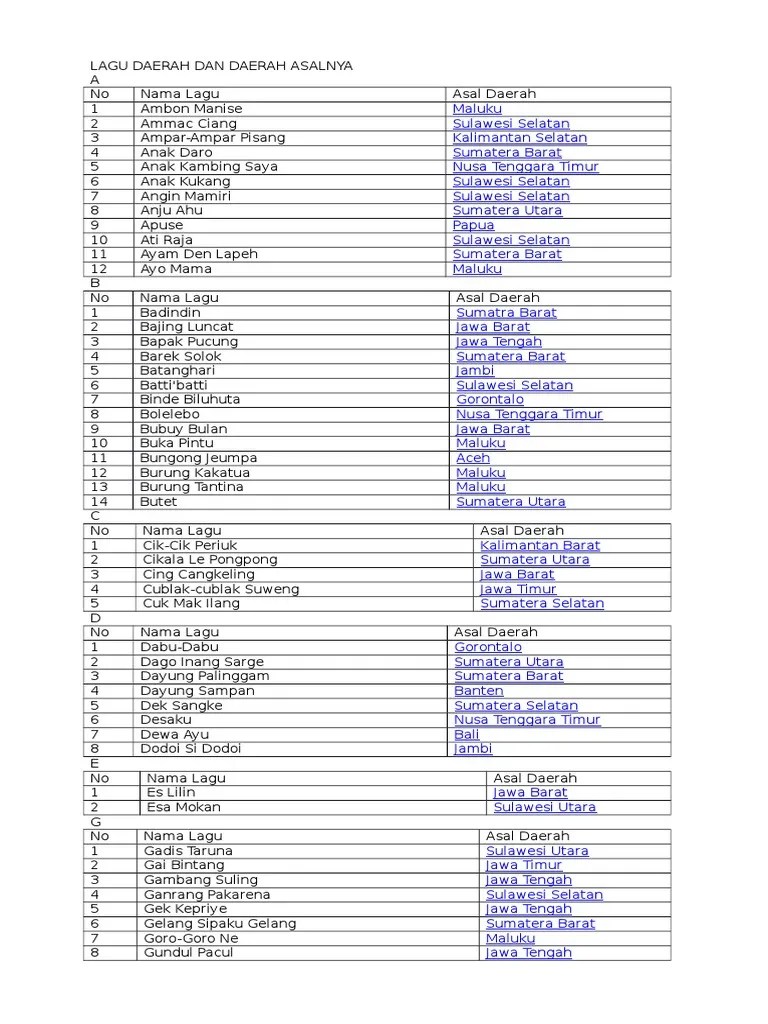 LAGU DAERAH DAN DAERAH ASALNYA

A

| No | Nama Lagu | Asal Daerah |
|---|---|---|
| 1 | Ambon Manise | Maluku |
| 2 | Ammac Ciang | Sulawesi Selatan |
| 3 | Ampar-Ampar Pisang | Kalimantan Selatan |
| 4 | Anak Daro | Sumatera Barat |
| 5 | Anak Kambing Saya | Nusa Tenggara Timur |
| 6 | Anak Kukang | Sulawesi Selatan |
| 7 | Angin Mamiri | Sulawesi Selatan |
| 8 | Anju Ahu | Sumatera Utara |
| 9 | Apuse | Papua |
| 10 | Ati Raja | Sulawesi Selatan |
| 11 | Ayam Den Lapeh | Sumatera Barat |
| 12 | Ayo Mama | Maluku |

B

| No | Nama Lagu | Asal Daerah |
|---|---|---|
| 1 | Badindin | Sumatra Barat |
| 2 | Bajing Luncat | Jawa Barat |
| 3 | Bapak Pucung | Jawa Tengah |
| 4 | Barek Solok | Sumatera Barat |
| 5 | Batanghari | Jambi |
| 6 | Batti'batti | Sulawesi Selatan |
| 7 | Binde Biluhuta | Gorontalo |
| 8 | Bolelebo | Nusa Tenggara Timur |
| 9 | Bubuy Bulan | Jawa Barat |
| 10 | Buka Pintu | Maluku |
| 11 | Bungong Jeumpa | Aceh |
| 12 | Burung Kakatua | Maluku |
| 13 | Burung Tantina | Maluku |
| 14 | Butet | Sumatera Utara |

C

| No | Nama Lagu | Asal Daerah |
|---|---|---|
| 1 | Cik-Cik Periuk | Kalimantan Barat |
| 2 | Cikala Le Pongpong | Sumatera Utara |
| 3 | Cing Cangkeling | Jawa Barat |
| 4 | Cublak-cublak Suweng | Jawa Timur |
| 5 | Cuk Mak Ilang | Sumatera Selatan |

D

| No | Nama Lagu | Asal Daerah |
|---|---|---|
| 1 | Dabu-Dabu | Gorontalo |
| 2 | Dago Inang Sarge | Sumatera Utara |
| 3 | Dayung Palinggam | Sumatera Barat |
| 4 | Dayung Sampan | Banten |
| 5 | Dek Sangke | Sumatera Selatan |
| 6 | Desaku | Nusa Tenggara Timur |
| 7 | Dewa Ayu | Bali |
| 8 | Dodoi Si Dodoi | Jambi |

E

| No | Nama Lagu | Asal Daerah |
|---|---|---|
| 1 | Es Lilin | Jawa Barat |
| 2 | Esa Mokan | Sulawesi Utara |

G

| No | Nama Lagu | Asal Daerah |
|---|---|---|
| 1 | Gadis Taruna | Sulawesi Utara |
| 2 | Gai Bintang | Jawa Timur |
| 3 | Gambang Suling | Jawa Tengah |
| 4 | Ganrang Pakarena | Sulawesi Selatan |
| 5 | Gek Kepriye | Jawa Tengah |
| 6 | Gelang Sipaku Gelang | Sumatera Barat |
| 7 | Goro-Goro Ne | Maluku |
| 8 | Gundul Pacul | Jawa Tengah |